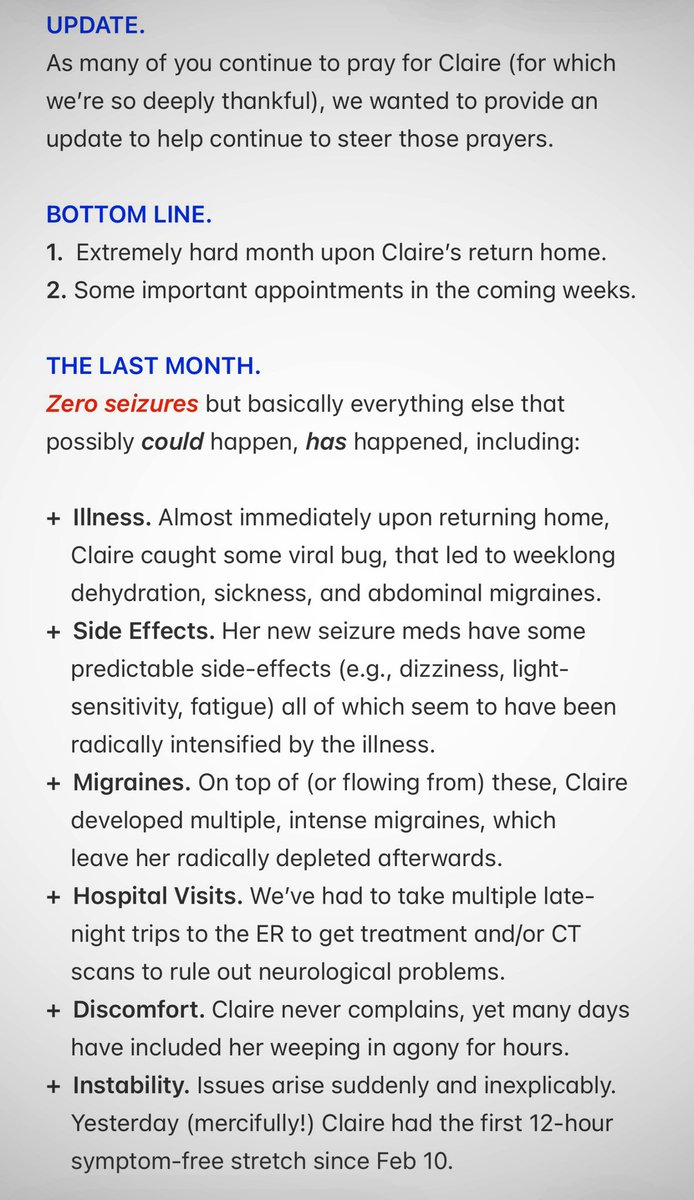 UPDATE.
As many of you continue to pray for Claire (for which we're so deeply thankful), we wanted to provide an update to help continue to steer those prayers.

BOTTOM LINE.
1. Extremely hard month upon Claire's return home.
2. Some important appointments in the coming weeks.

THE LAST MONTH.
Zero seizures but basically everything else that possibly could happen, has happened, including:

+ Illness. Almost immediately upon returning home, Claire caught some viral bug, that led to weeklong dehydration, sickness, and abdominal migraines.
+ Side Effects. Her new seizure meds have some predictable side-effects (e.g., dizziness, light-sensitivity, fatigue) all of which seem to have been radically intensified by the illness.
+ Migraines. On top of (or flowing from) these, Claire developed multiple, intense migraines, which leave her radically depleted afterwards.
+ Hospital Visits. We've had to take multiple late-night trips to the ER to get treatment and/or CT scans to rule out neurological problems.
+ Discomfort. Claire never complains, yet many days have included her weeping in agony for hours.
+ Instability. Issues arise suddenly and inexplicably. Yesterday (mercifully!) Claire had the first 12-hour symptom-free stretch since Feb 10.